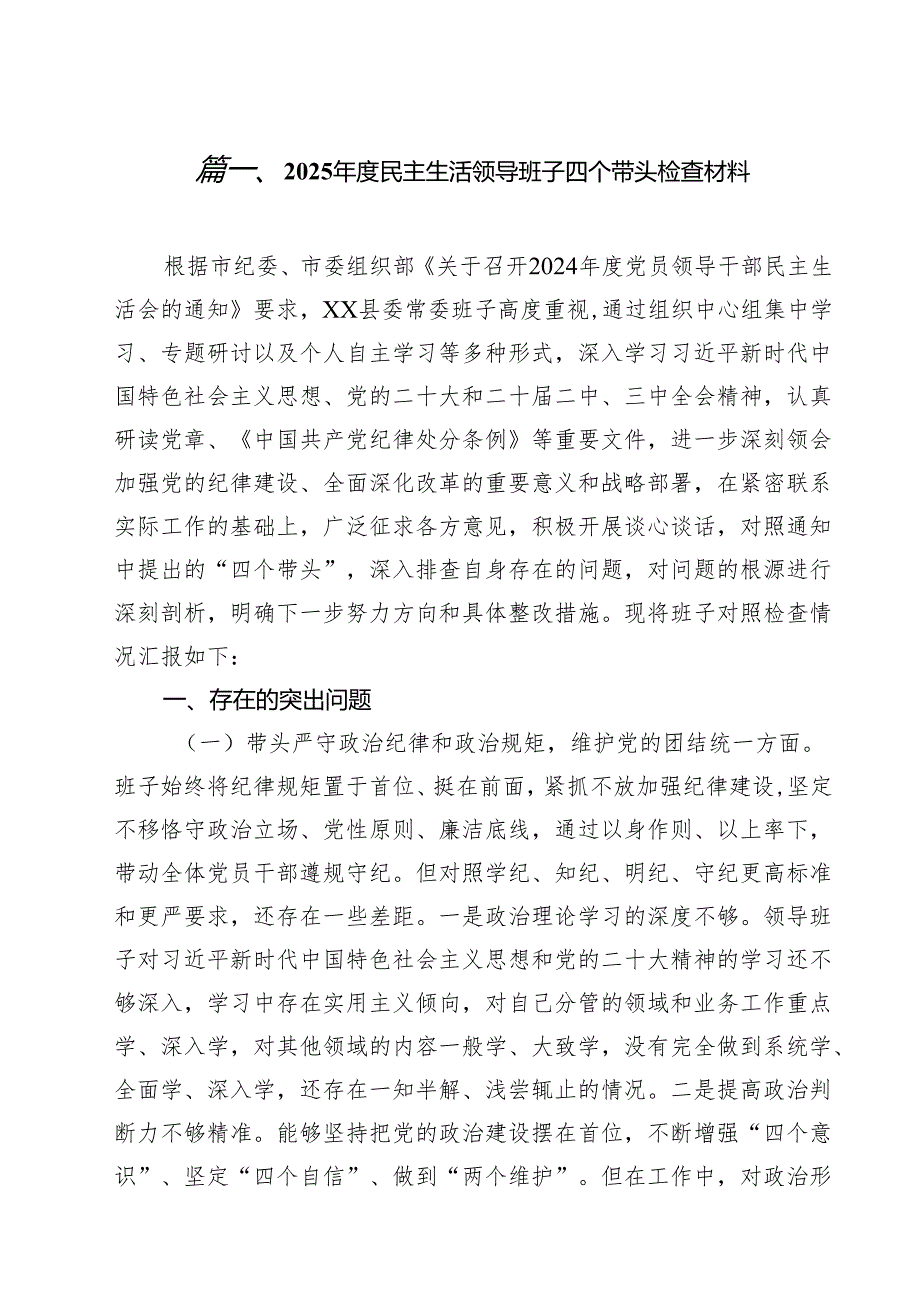 篇一、2025年度民主生活领导班子四个带头检查材料

根据市纪委、市委组织部《关于召开2024年度党员领导干部民主生活会的通知》要求，XX县委常委班子高度重视，通过组织中心组集中学习、专题研讨以及个人自主学习等多种形式，深入学习习近平新时代中国特色社会主义思想、党的二十大和二十届二中、三中全会精神，认真研读党章、《中国共产党纪律处分条例》等重要文件，进一步深刻领会加强党的纪律建设、全面深化改革的重要意义和战略部署，在紧密联系实际工作的基础上，广泛征求各方意见，积极开展谈心谈话，对照通知中提出的“四个带头”，深入排查自身存在的问题，对问题的根源进行深刻剖析，明确下一步努力方向和具体整改措施。现将班子对照检查情况汇报如下：

一、存在的突出问题

（一）带头严守政治纪律和政治规矩，维护党的团结统一方面。班子始终将纪律规矩置于首位、挺在前面，紧抓不放加强纪律建设，坚定不移恪守政治立场、党性原则、廉洁底线，通过以身作则、以上率下，带动全体党员干部遵规守纪。但对照学纪、知纪、明纪、守纪更高标准和更严要求，还存在一些差距。一是政治理论学习的深度不够。领导班子对习近平新时代中国特色社会主义思想和党的二十大精神的学习还不够深入，学习中存在实用主义倾向，对自己分管的领域和业务工作重点学、深入学，对其他领域的内容一般学、大致学，没有完全做到系统学、全面学、深入学，还存在一知半解、浅尝辄止的情况。二是提高政治判断力不够精准。能够坚持把党的政治建设摆在首位，不断增强“四个意识”、坚定“四个自信”、做到“两个维护”。但在工作中，对政治形